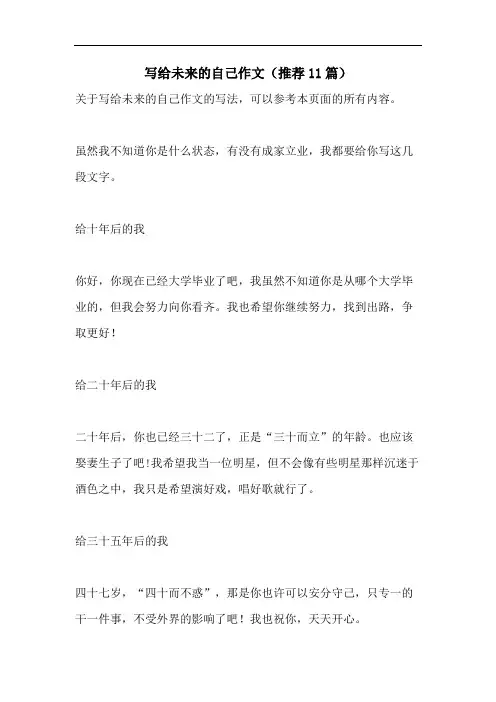 写给未来的自己作文（推荐11篇）

关于写给未来的自己作文的写法，可以参考本页面的所有内容。

虽然我不知道你是什么状态，有没有成家立业，我都要给你写这几段文字。

给十年后的我

你好，你现在已经大学毕业了吧，我虽然不知道你是从哪个大学毕业的，但我会努力向你看齐。我也希望你继续努力，找到出路，争取更好！

给二十年后的我

二十年后，你也已经三十二了，正是“三十而立”的年龄。也应该娶妻生子了吧！我希望我当一位明星，但不会像有些明星那样沉迷于酒色之中，我只是希望演好戏，唱好歌就行了。

给三十五年后的我

四十七岁，“四十而不惑”，那是你也许可以安分守己，只专一的干一件事，不受外界的影响了吧！我也祝你，天天开心。